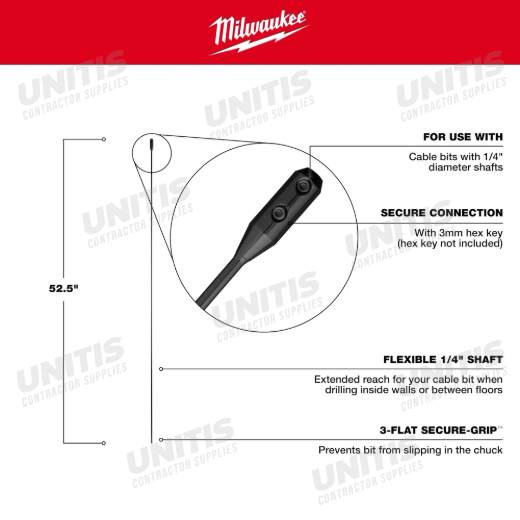 Milwaukee

UNITIS CONTRACTOR SUPPLIES

52.5"

FOR USE WITH
Cable bits with 1/4" diameter shafts

SECURE CONNECTION
With 3mm hex key (hex key not included)

FLEXIBLE 1/4" SHAFT
Extended reach for your cable bit when drilling inside walls or between floors

3-FLAT SECURE-GRIP™
Prevents bit from slipping in the chuck